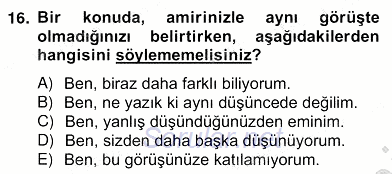 16. Bir konuda, amirinizle aynı görüşte olmadığınızı belirtirken, aşağıdakilerden hangisini söylememelisiniz?

A) Ben, biraz daha farklı biliyorum.
B) Ben, ne yazık ki aynı düşüncede değilim.
C) Ben, yanlış düşündüğünüzden eminim.
D) Ben, sizden daha başka düşünüyorum.
E) Ben, bu görüşünüze katılamıyorum.

Sorular.net